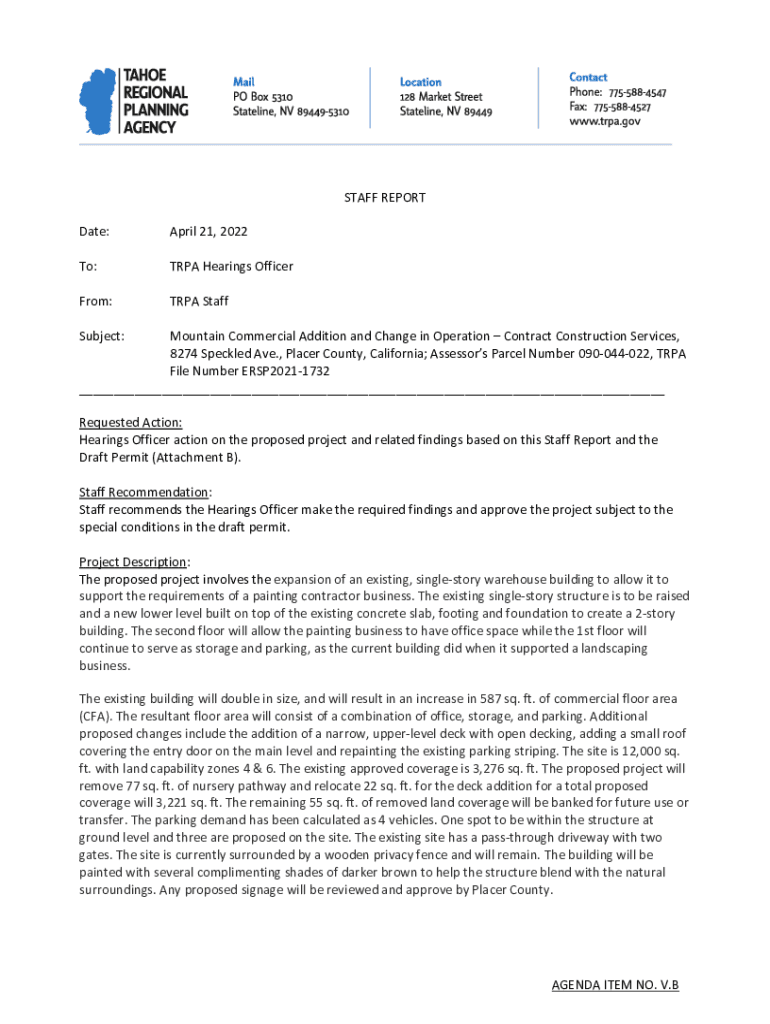 TAHOE REGIONAL PLANNING AGENCY

Mail
PO Box 5310
Stateline, NV 89449-5310

Location
128 Market Street
Stateline, NV 89449

Contact
Phone: 775-588-4547
Fax: 775-588-4527
www.trpa.gov

STAFF REPORT

Date: April 21, 2022

To: TRPA Hearings Officer

From: TRPA Staff

Subject: Mountain Commercial Addition and Change in Operation – Contract Construction Services, 8274 Speckled Ave., Placer County, California; Assessor's Parcel Number 090-044-022, TRPA File Number ERSP2021-1732

Requested Action:
Hearings Officer action on the proposed project and related findings based on this Staff Report and the Draft Permit (Attachment B).

Staff Recommendation:
Staff recommends the Hearings Officer make the required findings and approve the project subject to the special conditions in the draft permit.

Project Description:
The proposed project involves the expansion of an existing, single-story warehouse building to allow it to support the requirements of a painting contractor business. The existing single-story structure is to be raised and a new lower level built on top of the existing concrete slab, footing and foundation to create a 2-story building. The second floor will allow the painting business to have office space while the 1st floor will continue to serve as storage and parking, as the current building did when it supported a landscaping business.

The existing building will double in size, and will result in an increase in 587 sq. ft. of commercial floor area (CFA). The resultant floor area will consist of a combination of office, storage, and parking. Additional proposed changes include the addition of a narrow, upper-level deck with open decking, adding a small roof covering the entry door on the main level and repainting the existing parking striping. The site is 12,000 sq. ft. with land capability zones 4 & 6. The existing approved coverage is 3,276 sq. ft. The proposed project will remove 77 sq. ft. of nursery pathway and relocate 22 sq. ft. for the deck addition for a total proposed coverage will 3,221 sq. ft. The remaining 55 sq. ft. of removed land coverage will be banked for future use or transfer. The parking demand has been calculated as 4 vehicles. One spot to be within the structure at ground level and three are proposed on the site. The existing site has a pass-through driveway with two gates. The site is currently surrounded by a wooden privacy fence and will remain. The building will be painted with several complimenting shades of darker brown to help the structure blend with the natural surroundings. Any proposed signage will be reviewed and approve by Placer County.

AGENDA ITEM NO. V.B